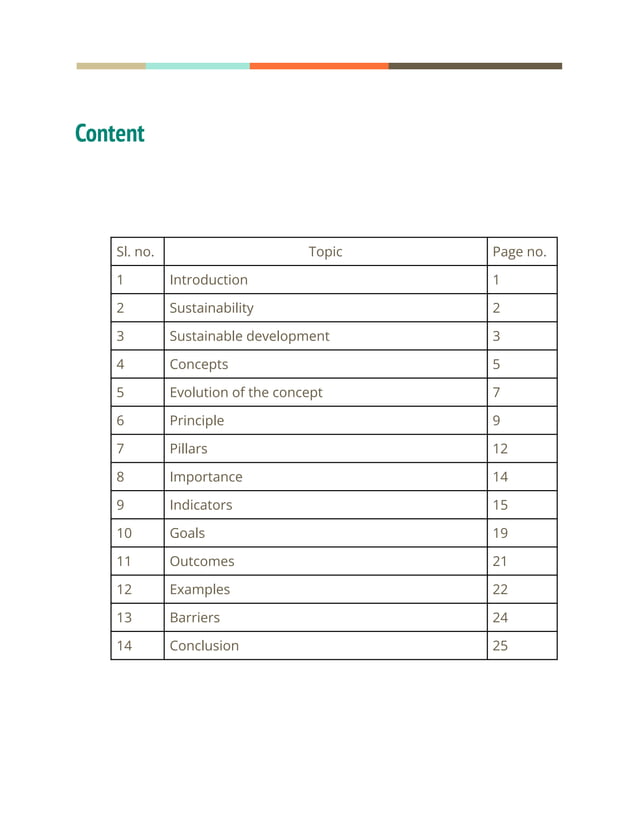 Content

| Sl. no. | Topic | Page no. |
|---|---|---|
| 1 | Introduction | 1 |
| 2 | Sustainability | 2 |
| 3 | Sustainable development | 3 |
| 4 | Concepts | 5 |
| 5 | Evolution of the concept | 7 |
| 6 | Principle | 9 |
| 7 | Pillars | 12 |
| 8 | Importance | 14 |
| 9 | Indicators | 15 |
| 10 | Goals | 19 |
| 11 | Outcomes | 21 |
| 12 | Examples | 22 |
| 13 | Barriers | 24 |
| 14 | Conclusion | 25 |